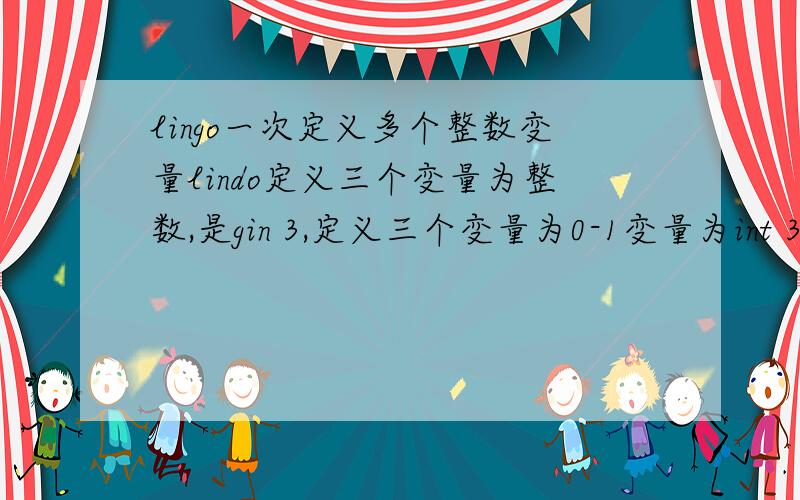 lingo一次定义多个整数变量lindo定义三个变量为整数,是gin 3,定义三个变量为0-1变量为int 3